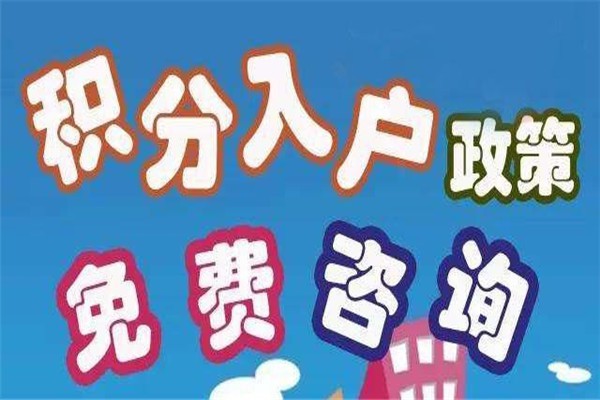 积分入户政策

免费咨询